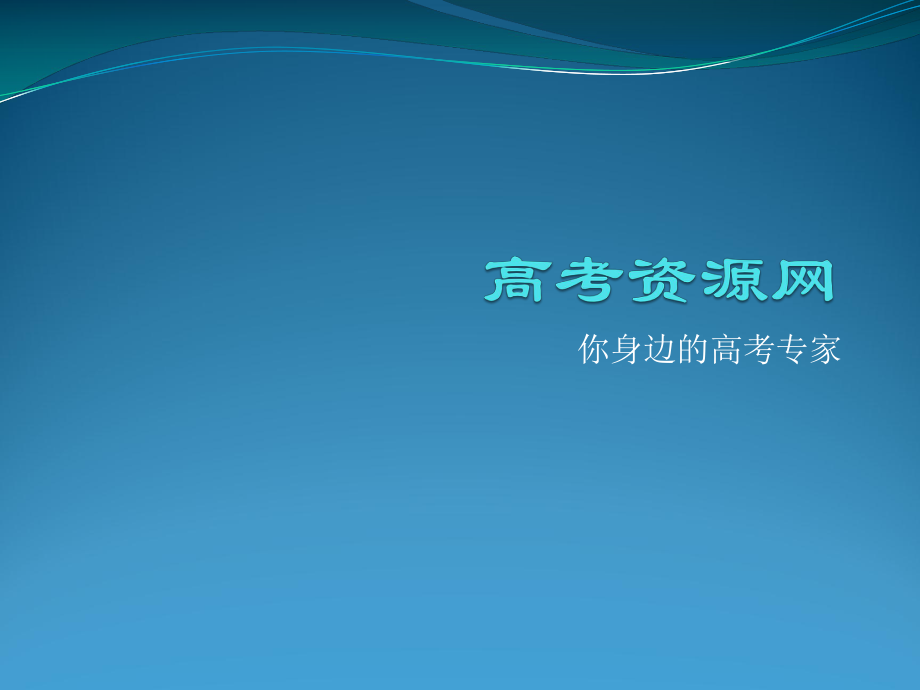 高考资源网

你身边的高考专家